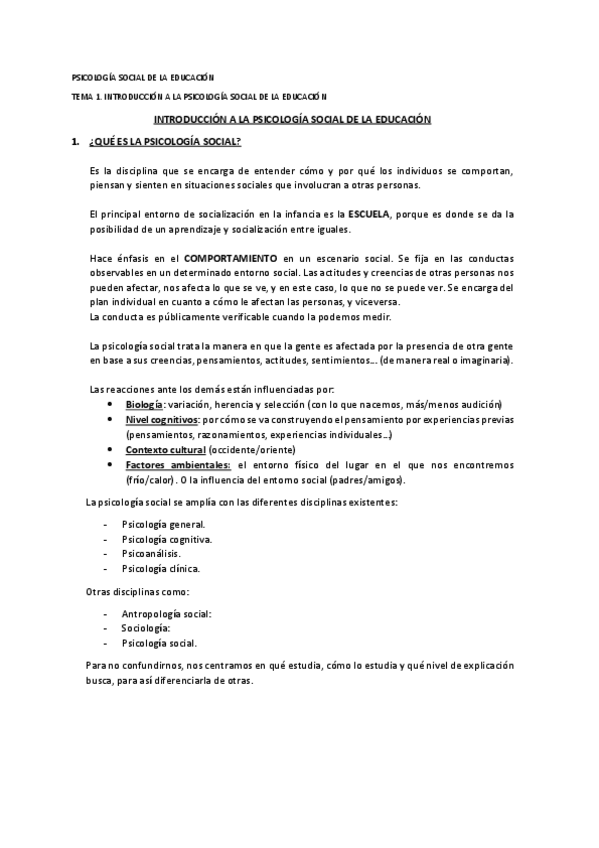 PSICOLOGÍA SOCIAL DE LA EDUCACIÓN

TEMA 1. INTRODUCCIÓN A LA PSICOLOGÍA SOCIAL DE LA EDUCACIÓN

INTRODUCCIÓN A LA PSICOLOGÍA SOCIAL DE LA EDUCACIÓN

1. ¿QUÉ ES LA PSICOLOGÍA SOCIAL?

Es la disciplina que se encarga de entender cómo y por qué los individuos se comportan, piensan y sienten en situaciones sociales que involucran a otras personas.

El principal entorno de socialización en la infancia es la ESCUELA, porque es donde se da la posibilidad de un aprendizaje y socialización entre iguales.

Hace énfasis en el COMPORTAMIENTO en un escenario social. Se fija en las conductas observables en un determinado entorno social. Las actitudes y creencias de otras personas nos pueden afectar, nos afecta lo que se ve, y en este caso, lo que no se puede ver. Se encarga del plan individual en cuanto a cómo le afectan las personas, y viceversa.
La conducta es públicamente verificable cuando la podemos medir.

La psicología social trata la manera en que la gente es afectada por la presencia de otra gente en base a sus creencias, pensamientos, actitudes, sentimientos… (de manera real o imaginaria).

Las reacciones ante los demás están influenciadas por:
• Biología: variación, herencia y selección (con lo que nacemos, más/menos audición)
• Nivel cognitivos: por cómo se va construyendo el pensamiento por experiencias previas (pensamientos, razonamientos, experiencias individuales…)
• Contexto cultural (occidente/oriente)
• Factores ambientales: el entorno físico del lugar en el que nos encontremos (frío/calor). O la influencia del entorno social (padres/amigos).

La psicología social se amplía con las diferentes disciplinas existentes:

- Psicología general.
- Psicología cognitiva.
- Psicoanálisis.
- Psicología clínica.

Otras disciplinas como:

- Antropología social:
- Sociología:
- Psicología social.

Para no confundirnos, nos centramos en qué estudia, cómo lo estudia y qué nivel de explicación busca, para así diferenciarla de otras.